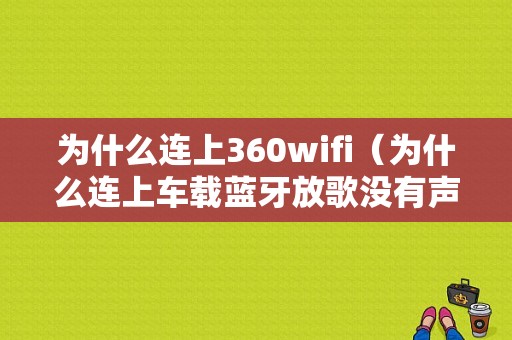 为什么连上360wifi（为什么连上车载蓝牙放歌没有声